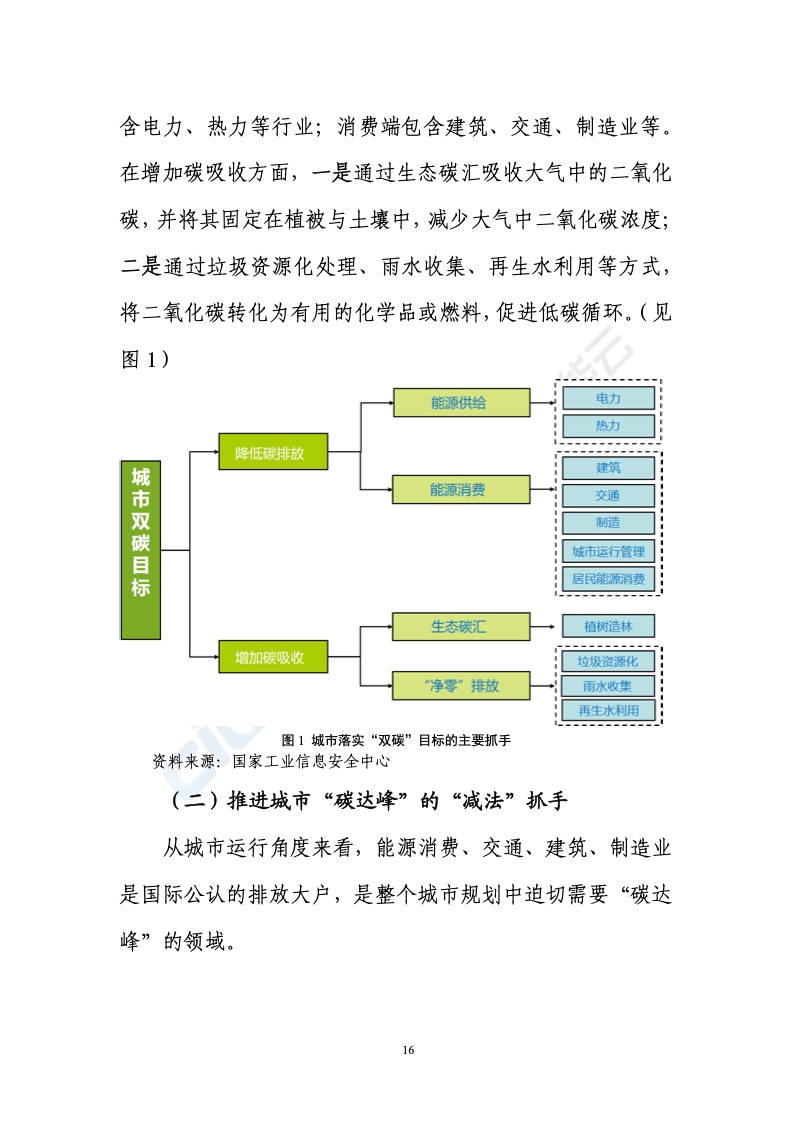 含电力、热力等行业；消费端包含建筑、交通、制造业等。在增加碳吸收方面，一是通过生态碳汇吸收大气中的二氧化碳，并将其固定在植被与土壤中，减少大气中二氧化碳浓度；二是通过垃圾资源化处理、雨水收集、再生水利用等方式，将二氧化碳转化为有用的化学品或燃料，促进低碳循环。（见图 1）

城市双碳目标
降低碳排放
增加碳吸收
能源供给
能源消费
生态碳汇
“净零”排放
电力
热力
建筑
交通
制造
城市运行管理
居民能源消费
植树造林
垃圾资源化
雨水收集
再生水利用

图 1 城市落实“双碳”目标的主要抓手
资料来源：国家工业信息安全中心

（二）推进城市“碳达峰”的“减法”抓手

从城市运行角度来看，能源消费、交通、建筑、制造业是国际公认的排放大户，是整个城市规划中迫切需要“碳达峰”的领域。

16